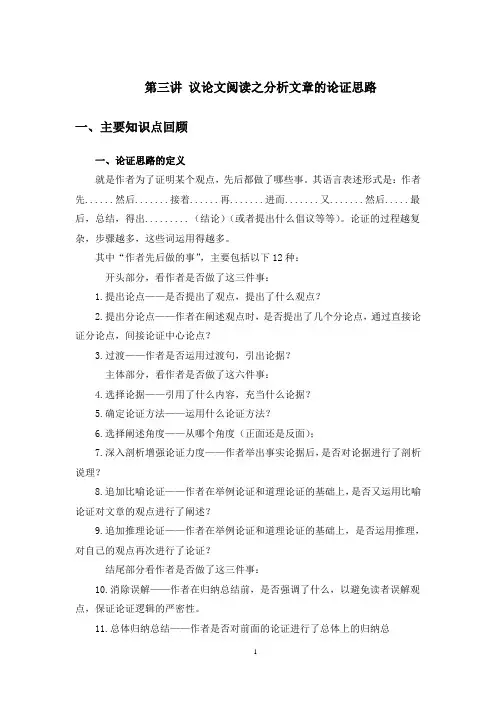 第三讲 议论文阅读之分析文章的论证思路

一、主要知识点回顾

一、论证思路的定义

就是作者为了证明某个观点，先后都做了哪些事。其语言表述形式是：作者先......然后.......接着......再.......进而........又.......然后.....最后，总结，得出.........（结论）(或者提出什么倡议等等)。论证的过程越复杂，步骤越多，这些词运用得越多。

其中“作者先后做的事”，主要包括以下 12 种：

开头部分，看作者是否做了这三件事：

1.提出论点——是否提出了观点，提出了什么观点？

2.提出分论点——作者在阐述观点时，是否提出了几个分论点，通过直接论证分论点，间接论证中心论点？

3.过渡——作者是否运用过渡句，引出论据？

主体部分，看作者是否做了这六件事：

4.选择论据——引用了什么内容，充当什么论据？

5.确定论证方法——运用什么论证方法？

6.选择阐述角度——从哪个角度（正面还是反面）；

7.深入剖析增强论证力度——作者举出事实论据后，是否对论据进行了剖析说理？

8.追加比喻论证——作者在举例论证和道理论证的基础上，是否又运用比喻论证对文章的观点进行了阐述？

9.追加推理论证——作者在举例论证和道理论证的基础上，是否运用推理，对自己的观点再次进行了论证？

结尾部分看作者是否做了这三件事：

10.消除误解——作者在归纳总结前，是否强调了什么，以避免读者误解观点，保证论证逻辑的严密性。

11.总体归纳总结——作者是否对前面的论证进行了总体上的归纳总

1